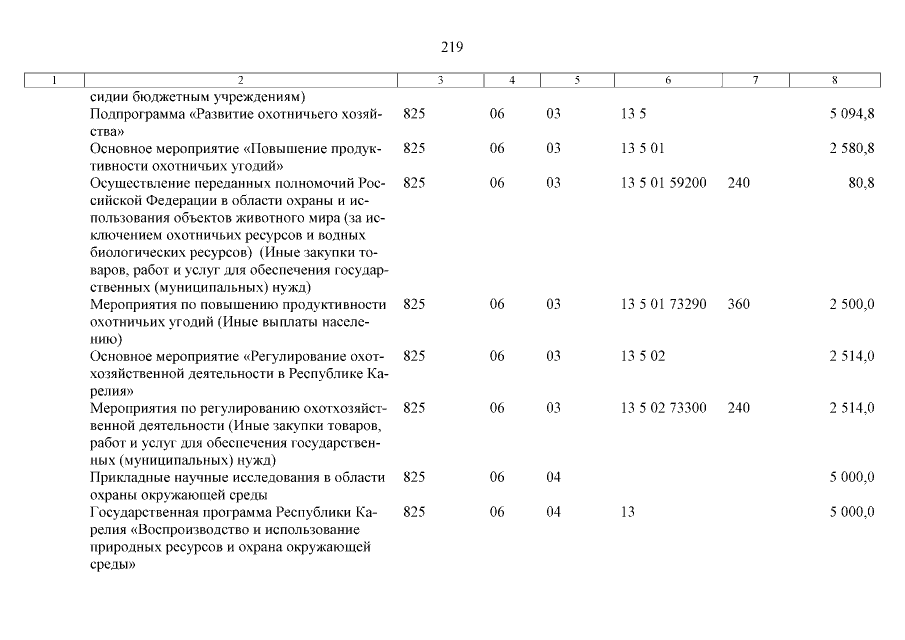 219

| 1 | 2 | 3 | 4 | 5 | 6 | 7 | 8 |
|---|---|---|---|---|---|---|---|
| | сидии бюджетным учреждениям) | | | | | | |
| | Подпрограмма «Развитие охотничьего хозяйства» | 825 | 06 | 03 | 13 5 | | 5 094,8 |
| | Основное мероприятие «Повышение продуктивности охотничьих угодий» | 825 | 06 | 03 | 13 5 01 | | 2 580,8 |
| | Осуществление переданных полномочий Российской Федерации в области охраны и использования объектов животного мира (за исключением охотничьих ресурсов и водных биологических ресурсов) (Иные закупки товаров, работ и услуг для обеспечения государственных (муниципальных) нужд) | 825 | 06 | 03 | 13 5 01 59200 | 240 | 80,8 |
| | Мероприятия по повышению продуктивности охотничьих угодий (Иные выплаты населению) | 825 | 06 | 03 | 13 5 01 73290 | 360 | 2 500,0 |
| | Основное мероприятие «Регулирование охотхозяйственной деятельности в Республике Карелия» | 825 | 06 | 03 | 13 5 02 | | 2 514,0 |
| | Мероприятия по регулированию охотхозяйственной деятельности (Иные закупки товаров, работ и услуг для обеспечения государственных (муниципальных) нужд) | 825 | 06 | 03 | 13 5 02 73300 | 240 | 2 514,0 |
| | Прикладные научные исследования в области охраны окружающей среды | 825 | 06 | 04 | | | 5 000,0 |
| | Государственная программа Республики Карелия «Воспроизводство и использование природных ресурсов и охрана окружающей среды» | 825 | 06 | 04 | 13 | | 5 000,0 |